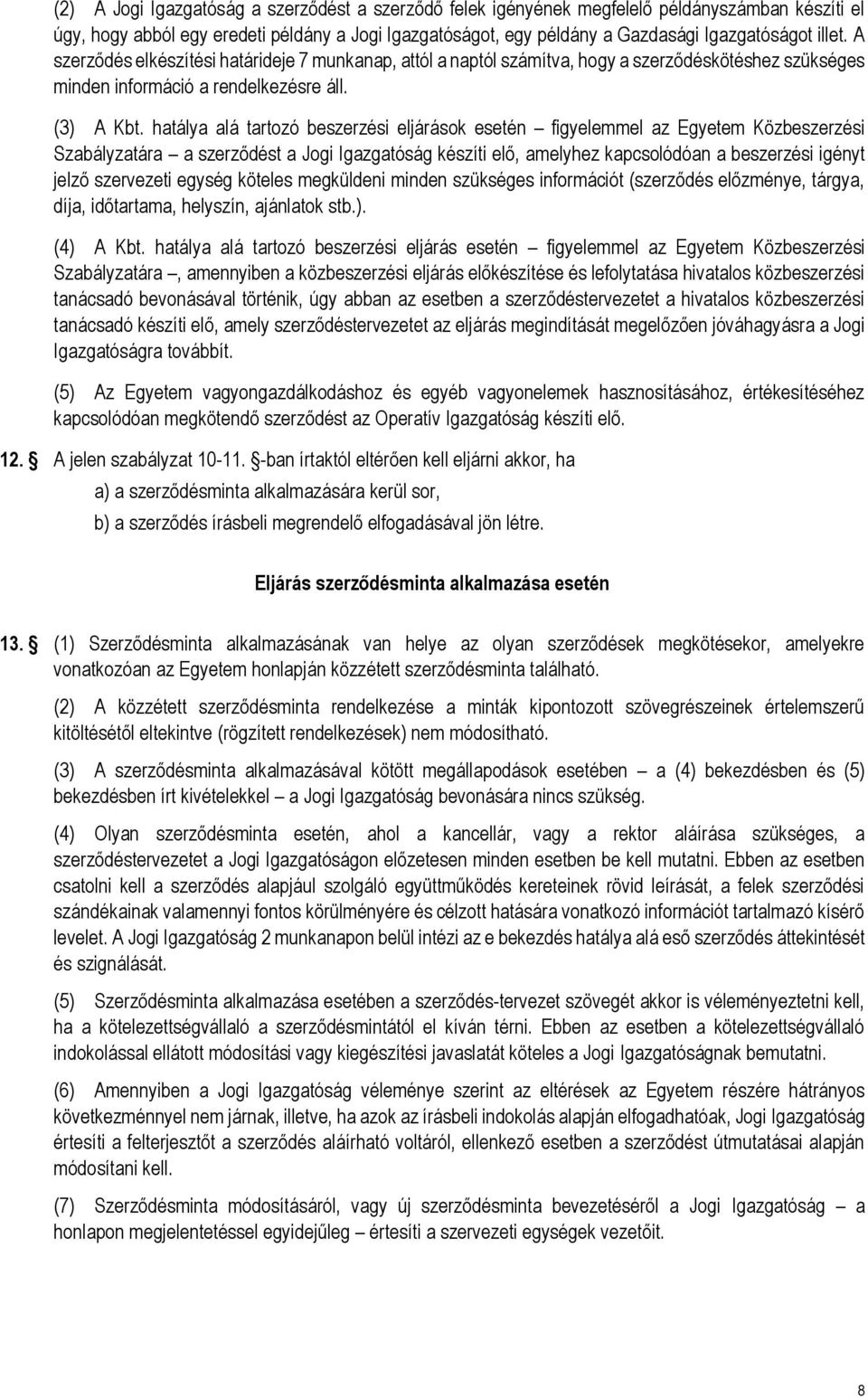 (2) A Jogi Igazgatóság a szerződést a szerződő felek igényének megfelelő példányszámban készíti el úgy, hogy abból egy eredeti példány a Jogi Igazgatóságot, egy példány a Gazdasági Igazgatóságot illet. A szerződés elkészítési határideje 7 munkanap, attól a naptól számítva, hogy a szerződéskötéshez szükséges minden információ a rendelkezésre áll.

(3) A Kbt. hatálya alá tartozó beszerzési eljárások esetén – figyelemmel az Egyetem Közbeszerzési Szabályzatára – a szerződést a Jogi Igazgatóság készíti elő, amelyhez kapcsolódóan a beszerzési igényt jelző szervezeti egység köteles megküldeni minden szükséges információt (szerződés előzménye, tárgya, díja, időtartama, helyszín, ajánlatok stb.).

(4) A Kbt. hatálya alá tartozó beszerzési eljárás esetén – figyelemmel az Egyetem Közbeszerzési Szabályzatára –, amennyiben a közbeszerzési eljárás előkészítése és lefolytatása hivatalos közbeszerzési tanácsadó bevonásával történik, úgy abban az esetben a szerződéstervezetet a hivatalos közbeszerzési tanácsadó készíti elő, amely szerződéstervezetet az eljárás megindítását megelőzően jóváhagyásra a Jogi Igazgatóságra továbbít.

(5) Az Egyetem vagyongazdálkodáshoz és egyéb vagyonelemek hasznosításához, értékesítéséhez kapcsolódóan megkötendő szerződést az Operatív Igazgatóság készíti elő.

12. § A jelen szabályzat 10-11. §-ban írtaktól eltérően kell eljárni akkor, ha

a) a szerződésminta alkalmazására kerül sor,

b) a szerződés írásbeli megrendelő elfogadásával jön létre.

Eljárás szerződésminta alkalmazása esetén

13. § (1) Szerződésminta alkalmazásának van helye az olyan szerződések megkötésekor, amelyekre vonatkozóan az Egyetem honlapján közzétett szerződésminta található.

(2) A közzétett szerződésminta rendelkezése a minták kipontozott szövegrészeinek értelemszerű kitöltésétől eltekintve (rögzített rendelkezések) nem módosítható.

(3) A szerződésminta alkalmazásával kötött megállapodások esetében – a (4) bekezdésben és (5) bekezdésben írt kivételekkel – a Jogi Igazgatóság bevonására nincs szükség.

(4) Olyan szerződésminta esetén, ahol a kancellár, vagy a rektor aláírása szükséges, a szerződéstervezetet a Jogi Igazgatóságon előzetesen minden esetben be kell mutatni. Ebben az esetben csatolni kell a szerződés alapjául szolgáló együttműködés kereteinek rövid leírását, a felek szerződési szándékainak valamennyi fontos körülményére és célzott hatására vonatkozó információt tartalmazó kísérő levelet. A Jogi Igazgatóság 2 munkanapon belül intézi az e bekezdés hatálya alá eső szerződés áttekintését és szignálását.

(5) Szerződésminta alkalmazása esetében a szerződés-tervezet szövegét akkor is véleményeztetni kell, ha a kötelezettségvállaló a szerződésmintától el kíván térni. Ebben az esetben a kötelezettségvállaló indokolással ellátott módosítási vagy kiegészítési javaslatát köteles a Jogi Igazgatóságnak bemutatni.

(6) Amennyiben a Jogi Igazgatóság véleménye szerint az eltérések az Egyetem részére hátrányos következménnyel nem járnak, illetve, ha azok az írásbeli indokolás alapján elfogadhatóak, Jogi Igazgatóság értesíti a felterjesztőt a szerződés aláírható voltáról, ellenkező esetben a szerződést útmutatásai alapján módosítani kell.

(7) Szerződésminta módosításáról, vagy új szerződésminta bevezetéséről a Jogi Igazgatóság – a honlapon megjelentetéssel egyidejűleg – értesíti a szervezeti egységek vezetőit.

8